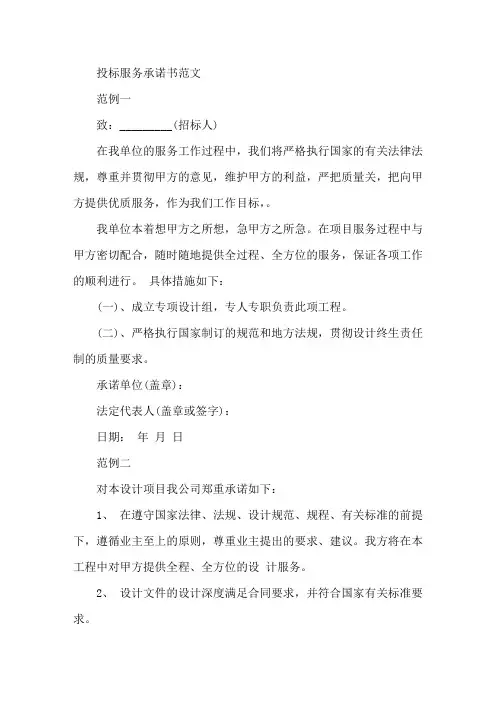 投标服务承诺书范文

范例一

致：_________(招标人)

在我单位的服务工作过程中，我们将严格执行国家的有关法律法规，尊重并贯彻甲方的意见，维护甲方的利益，严把质量关，把向甲方提供优质服务，作为我们工作目标，。

我单位本着想甲方之所想，急甲方之所急。在项目服务过程中与甲方密切配合，随时随地提供全过程、全方位的服务，保证各项工作的顺利进行。 具体措施如下：

(一)、成立专项设计组，专人专职负责此项工程。

(二)、严格执行国家制订的规范和地方法规，贯彻设计终生责任制的质量要求。

承诺单位(盖章)：

法定代表人(盖章或签字)：

日期： 年 月 日

范例二

对本设计项目我公司郑重承诺如下：

1、 在遵守国家法律、法规、设计规范、规程、有关标准的前提下，遵循业主至上的原则，尊重业主提出的要求、建议。我方将在本工程中对甲方提供全程、全方位的设 计服务。

2、 设计文件的设计深度满足合同要求，并符合国家有关标准要求。